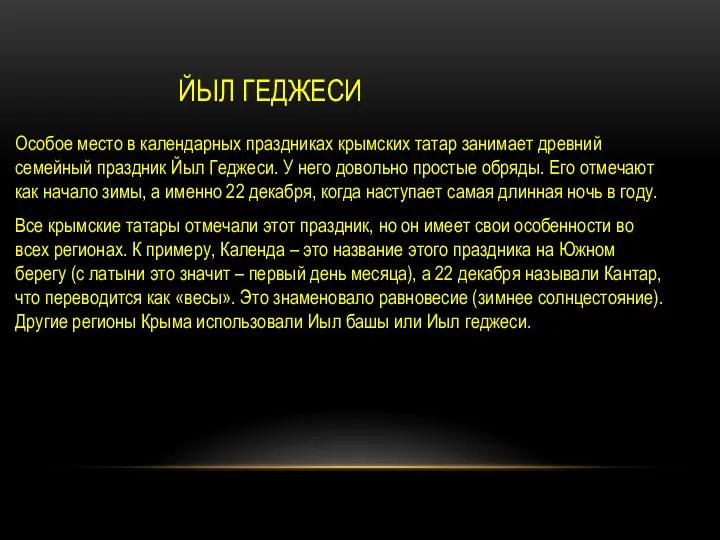 ЙЫЛ ГЕДЖЕСИ

Особое место в календарных праздниках крымских татар занимает древний семейный праздник Йыл Геджеси. У него довольно простые обряды. Его отмечают как начало зимы, а именно 22 декабря, когда наступает самая длинная ночь в году.

Все крымские татары отмечали этот праздник, но он имеет свои особенности во всех регионах. К примеру, Календа – это название этого праздника на Южном берегу (с латыни это значит – первый день месяца), а 22 декабря называли Кантар, что переводится как «весы». Это знаменовало равновесие (зимнее солнцестояние). Другие регионы Крыма использовали Иыл башы или Иыл геджеси.